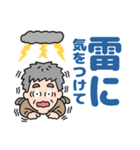 雷に
気をつけて